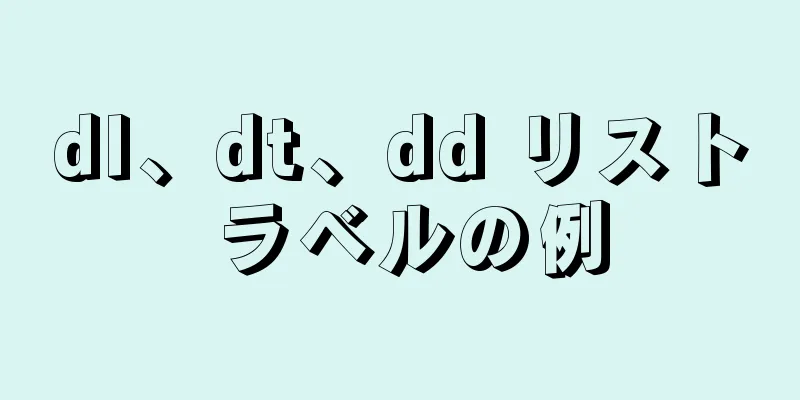 dl、dt、dd リストラベルの例